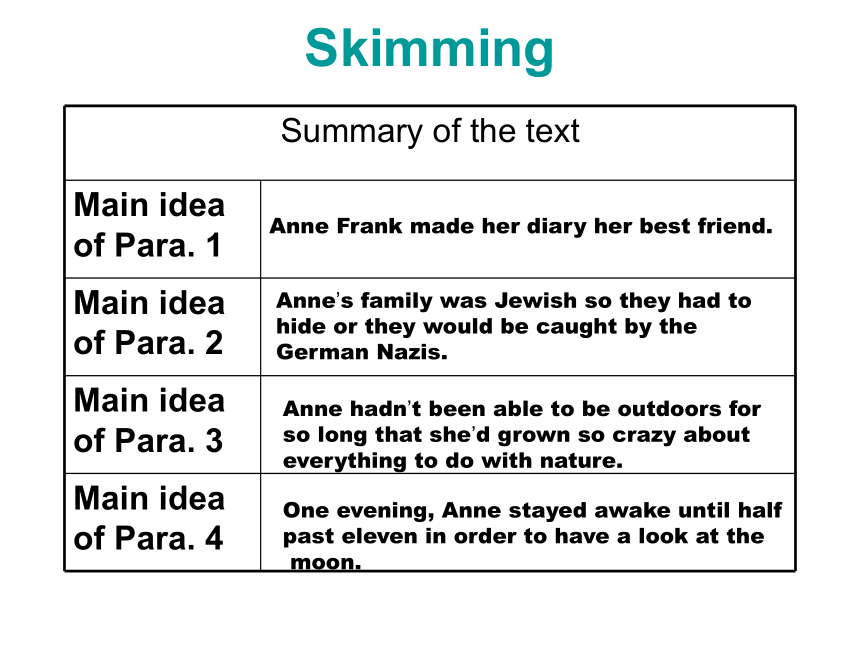 Skimming

| Summary of the text | |
|---|---|
| Main idea of Para. 1 | Anne Frank made her diary her best friend. |
| Main idea of Para. 2 | Anne's family was Jewish so they had to hide or they would be caught by the German Nazis. |
| Main idea of Para. 3 | Anne hadn't been able to be outdoors for so long that she'd grown so crazy about everything to do with nature. |
| Main idea of Para. 4 | One evening, Anne stayed awake until half past eleven in order to have a look at the moon. |